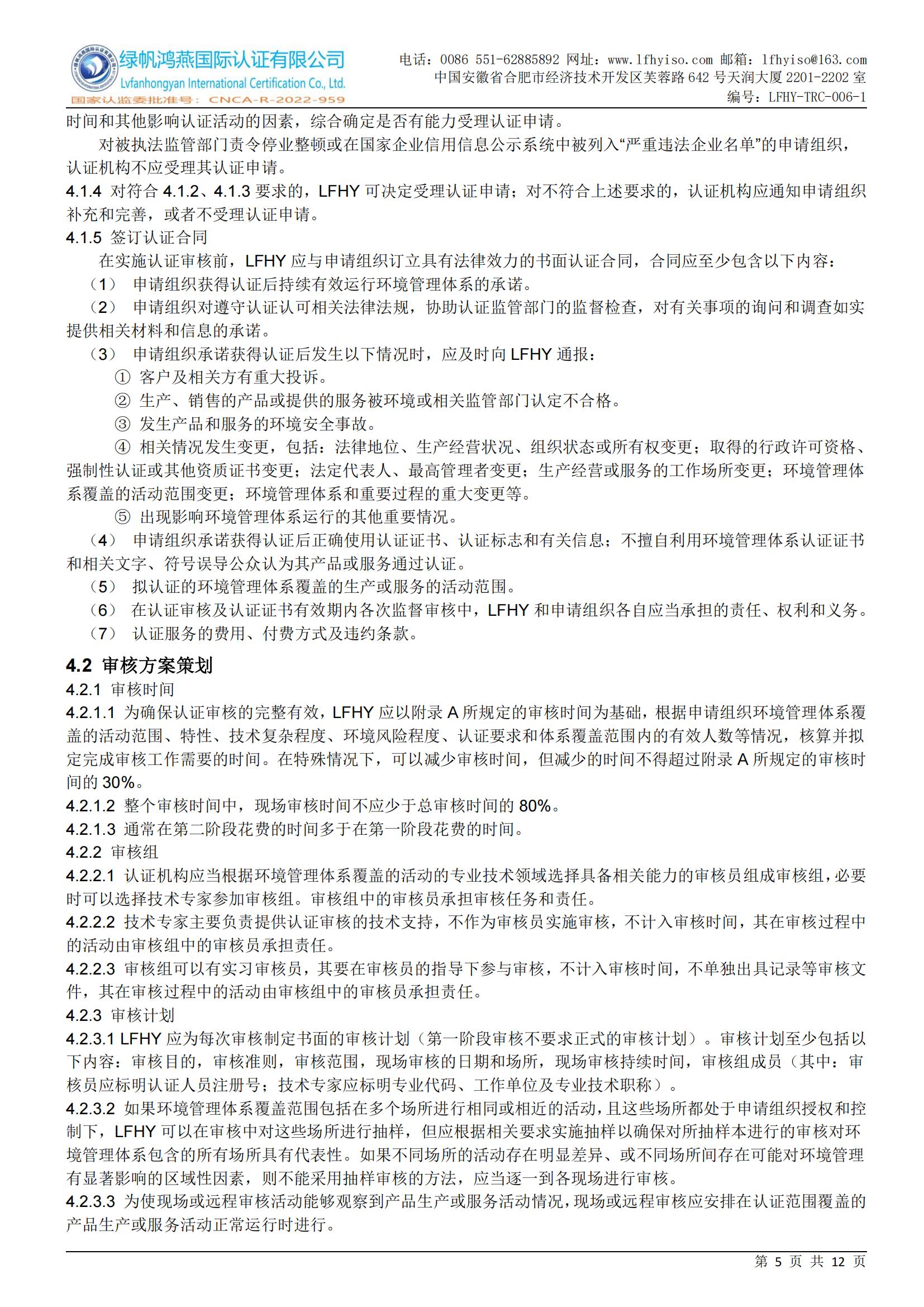 绿帆鸿燕国际认证有限公司
Lvfanhongyan International Certification Co., Ltd.
国家认监委批准号：CNCA-R-2022-959

电话：0086 551-62885892 网址：www.lfhyiso.com 邮箱：lfhyiso@163.com
中国安徽省合肥市经济技术开发区芙蓉路 642 号天润大厦 2201-2202 室
编号：LFHY-TRC-006-1

时间和其他影响认证活动的因素，综合确定是否有能力受理认证申请。

对被执法监管部门责令停业整顿或在国家企业信用信息公示系统中被列入“严重违法企业名单”的申请组织，认证机构不应受理其认证申请。

4.1.4 对符合 4.1.2、4.1.3 要求的，LFHY 可决定受理认证申请；对不符合上述要求的，认证机构应通知申请组织补充和完善，或者不受理认证申请。

4.1.5 签订认证合同

在实施认证审核前，LFHY 应与申请组织订立具有法律效力的书面认证合同，合同应至少包含以下内容：

（1） 申请组织获得认证后持续有效运行环境管理体系的承诺。

（2） 申请组织对遵守认证认可相关法律法规，协助认证监管部门的监督检查，对有关事项的询问和调查如实提供相关材料和信息的承诺。

（3） 申请组织承诺获得认证后发生以下情况时，应及时向 LFHY 通报：

① 客户及相关方有重大投诉。

② 生产、销售的产品或提供的服务被环境或相关监管部门认定不合格。

③ 发生产品和服务的环境安全事故。

④ 相关情况发生变更，包括：法律地位、生产经营状况、组织状态或所有权变更；取得的行政许可资格、强制性认证或其他资质证书变更；法定代表人、最高管理者变更；生产经营或服务的工作场所变更；环境管理体系覆盖的活动范围变更；环境管理体系和重要过程的重大变更等。

⑤ 出现影响环境管理体系运行的其他重要情况。

（4） 申请组织承诺获得认证后正确使用认证证书、认证标志和有关信息；不擅自利用环境管理体系认证证书和相关文字、符号误导公众认为其产品或服务通过认证。

（5） 拟认证的环境管理体系覆盖的生产或服务的活动范围。

（6） 在认证审核及认证证书有效期内各次监督审核中，LFHY 和申请组织各自应当承担的责任、权利和义务。

（7） 认证服务的费用、付费方式及违约条款。

4.2 审核方案策划

4.2.1 审核时间

4.2.1.1 为确保认证审核的完整有效，LFHY 应以附录 A 所规定的审核时间为基础，根据申请组织环境管理体系覆盖的活动范围、特性、技术复杂程度、环境风险程度、认证要求和体系覆盖范围内的有效人数等情况，核算并拟定完成审核工作需要的时间。在特殊情况下，可以减少审核时间，但减少的时间不得超过附录 A 所规定的审核时间的 30%。

4.2.1.2 整个审核时间中，现场审核时间不应少于总审核时间的 80%。

4.2.1.3 通常在第二阶段花费的时间多于在第一阶段花费的时间。

4.2.2 审核组

4.2.2.1 认证机构应当根据环境管理体系覆盖的活动的专业技术领域选择具备相关能力的审核员组成审核组，必要时可以选择技术专家参加审核组。审核组中的审核员承担审核任务和责任。

4.2.2.2 技术专家主要负责提供认证审核的技术支持，不作为审核员实施审核，不计入审核时间，其在审核过程中的活动由审核组中的审核员承担责任。

4.2.2.3 审核组可以有实习审核员，其要在审核员的指导下参与审核，不计入审核时间，不单独出具记录等审核文件，其在审核过程中的活动由审核组中的审核员承担责任。

4.2.3 审核计划

4.2.3.1 LFHY 应为每次审核制定书面的审核计划（第一阶段审核不要求正式的审核计划）。审核计划至少包括以下内容：审核目的，审核准则，审核范围，现场审核的日期和场所，现场审核持续时间，审核组成员（其中：审核员应标明认证人员注册号；技术专家应标明专业代码、工作单位及专业技术职称）。

4.2.3.2 如果环境管理体系覆盖范围包括在多个场所进行相同或相近的活动，且这些场所都处于申请组织授权和控制下，LFHY 可以在审核中对这些场所进行抽样，但应根据相关要求实施抽样以确保对所抽样本进行的审核对环境管理体系包含的所有场所具有代表性。如果不同场所的活动存在明显差异、或不同场所间存在可能对环境管理有显著影响的区域性因素，则不能采用抽样审核的方法，应当逐一到各现场进行审核。

4.2.3.3 为使现场或远程审核活动能够观察到产品生产或服务活动情况，现场或远程审核应安排在认证范围覆盖的产品生产或服务活动正常运行时进行。

第 5 页 共 12 页